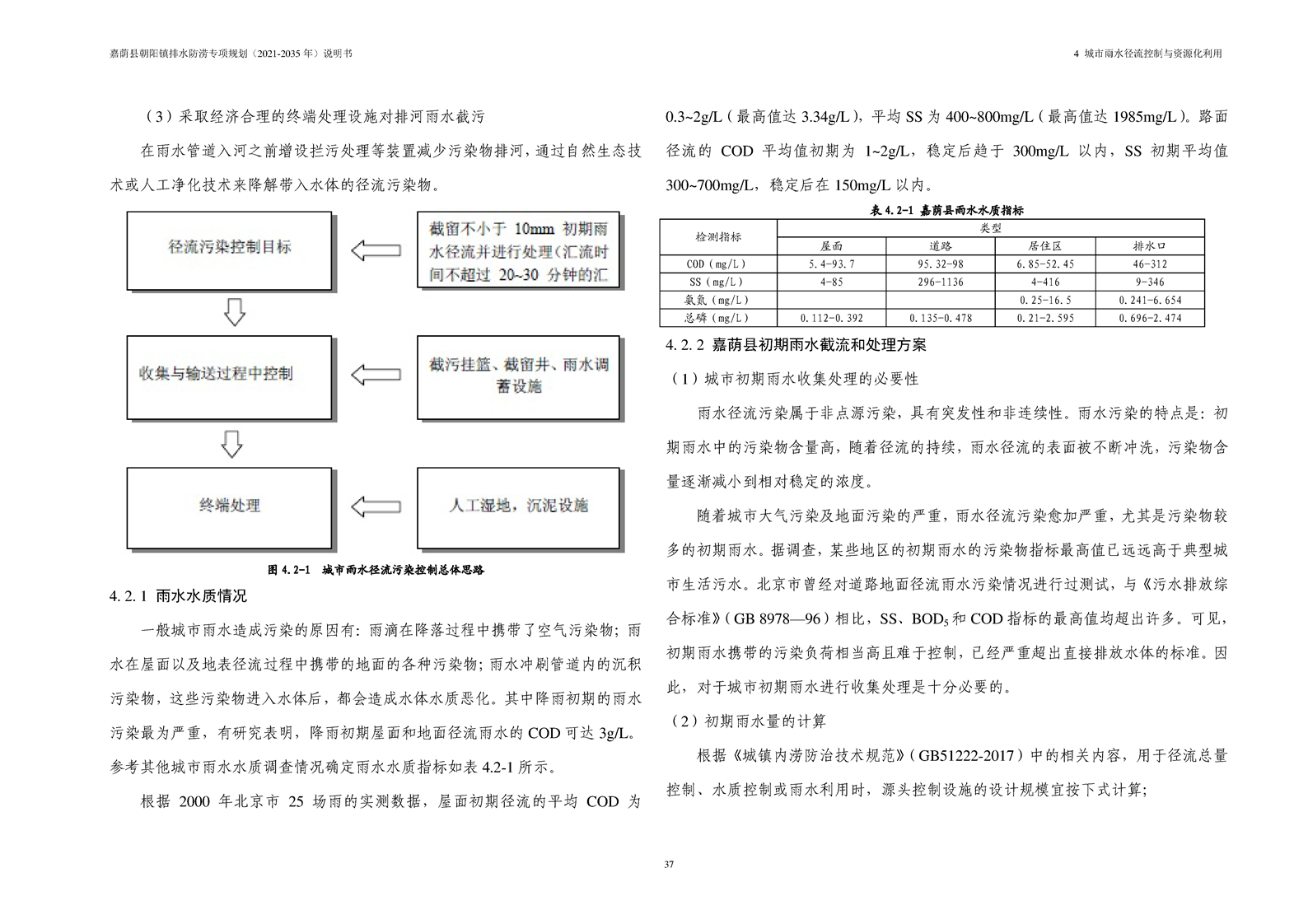 嘉荫县朝阳镇排水防涝专项规划（2021-2035 年）说明书

4 城市雨水径流控制与资源化利用

（3）采取经济合理的终端处理设施对排河雨水截污

在雨水管道入河之前增设拦污处理等装置减少污染物排河，通过自然生态技术或人工净化技术来降解带入水体的径流污染物。

径流污染控制目标

截留不小于 10mm 初期雨水径流并进行处理（汇流时间不超过 20~30 分钟的汇

收集与输送过程中控制

截污挂篮、截留井、雨水调蓄设施

终端处理

人工湿地，沉泥设施

图 4.2-1 城市雨水径流污染控制总体思路

4.2.1 雨水水质情况

一般城市雨水造成污染的原因有：雨滴在降落过程中携带了空气污染物；雨水在屋面以及地表径流过程中携带的地面的各种污染物；雨水冲刷管道内的沉积污染物，这些污染物进入水体后，都会造成水体水质恶化。其中降雨初期的雨水污染最为严重，有研究表明，降雨初期屋面和地面径流雨水的 COD 可达 3g/L。参考其他城市雨水水质调查情况确定雨水水质指标如表 4.2-1 所示。

根据 2000 年北京市 25 场雨的实测数据，屋面初期径流的平均 COD 为 0.3~2g/L（最高值达 3.34g/L），平均 SS 为 400~800mg/L（最高值达 1985mg/L）。路面径流的 COD 平均值初期为 1~2g/L，稳定后趋于 300mg/L 以内，SS 初期平均值 300~700mg/L，稳定后在 150mg/L 以内。

表 4.2-1 嘉荫县雨水水质指标

| 检测指标 | 类型 | | | |
|---|---|---|---|---|
| | 屋面 | 道路 | 居住区 | 排水口 |
| COD（mg/L） | 5.4-93.7 | 95.32-98 | 6.85-52.45 | 46-312 |
| SS（mg/L） | 4-85 | 296-1136 | 4-416 | 9-346 |
| 氨氮（mg/L） | | | 0.25-16.5 | 0.241-6.654 |
| 总磷（mg/L） | 0.112-0.392 | 0.135-0.478 | 0.21-2.595 | 0.696-2.474 |

4.2.2 嘉荫县初期雨水截流和处理方案

（1）城市初期雨水收集处理的必要性

雨水径流污染属于非点源污染，具有突发性和非连续性。雨水污染的特点是：初期雨水中的污染物含量高，随着径流的持续，雨水径流的表面被不断冲洗，污染物含量逐渐减小到相对稳定的浓度。

随着城市大气污染及地面污染的严重，雨水径流污染愈加严重，尤其是污染物较多的初期雨水。据调查，某些地区的初期雨水的污染物指标最高值已远远高于典型城市生活污水。北京市曾经对道路地面径流雨水污染情况进行过测试，与《污水排放综合标准》（GB 8978—96）相比，SS、$BOD_5$ 和 COD 指标的最高值均超出许多。可见，初期雨水携带的污染负荷相当高且难于控制，已经严重超出直接排放水体的标准。因此，对于城市初期雨水进行收集处理是十分必要的。

（2）初期雨水量的计算

根据《城镇内涝防治技术规范》（GB51222-2017）中的相关内容，用于径流总量控制、水质控制或雨水利用时，源头控制设施的设计规模宜按下式计算；

37